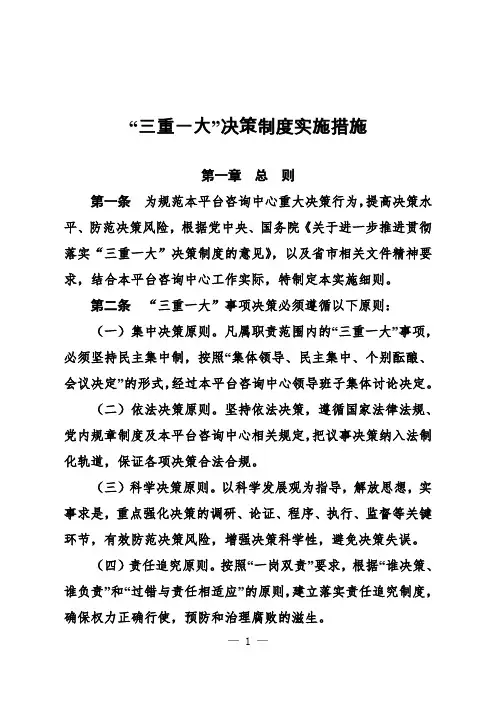 “三重一大”决策制度实施措施

第一章　总　则

第一条　为规范本平台咨询中心重大决策行为，提高决策水平、防范决策风险，根据党中央、国务院《关于进一步推进贯彻落实“三重一大”决策制度的意见》，以及省市相关文件精神要求，结合本平台咨询中心工作实际，特制定本实施细则。

第二条　“三重一大”事项决策必须遵循以下原则：

（一）集中决策原则。凡属职责范围内的“三重一大”事项，必须坚持民主集中制，按照“集体领导、民主集中、个别酝酿、会议决定”的形式，经过本平台咨询中心领导班子集体讨论决定。

（二）依法决策原则。坚持依法决策，遵循国家法律法规、党内规章制度及本平台咨询中心相关规定，把议事决策纳入法制化轨道，保证各项决策合法合规。

（三）科学决策原则。以科学发展观为指导，解放思想，实事求是，重点强化决策的调研、论证、程序、执行、监督等关键环节，有效防范决策风险，增强决策科学性，避免决策失误。

（四）责任追究原则。按照“一岗双责”要求，根据“谁决策、谁负责”和“过错与责任相适应”的原则，建立落实责任追究制度，确保权力正确行使，预防和治理腐败的滋生。

— 1 —